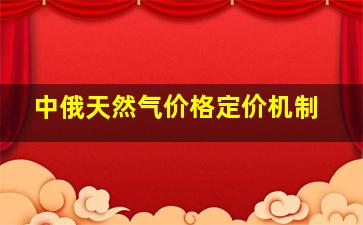 中俄天然气价格定价机制